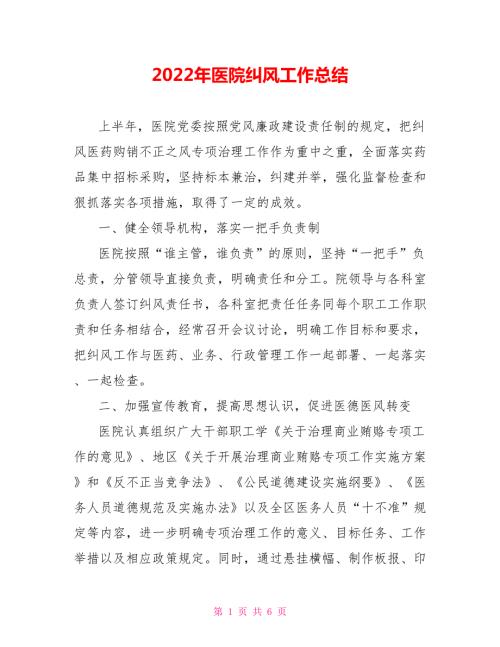 2022年医院纠风工作总结

上半年，医院党委按照党风廉政建设责任制的规定，把纠风医药购销不正之风专项治理工作作为重中之重，全面落实药品集中招标采购，坚持标本兼治，纠建并举，强化监督检查和狠抓落实各项措施，取得了一定的成效。

一、健全领导机构，落实一把手负责制

医院按照“谁主管，谁负责”的原则，坚持“一把手”负总责，分管领导直接负责，明确责任和分工。院领导与各科室负责人签订纠风责任书，各科室把责任任务同每个职工工作职责和任务相结合，经常召开会议讨论，明确工作目标和要求，把纠风工作与医药、业务、行政管理工作一起部署、一起落实、一起检查。

二、加强宣传教育，提高思想认识，促进医德医风转变

医院认真组织广大干部职工学《关于治理商业贿赂专项工作的意见》、地区《关于开展治理商业贿赂专项工作实施方案》和《反不正当竞争法》、《公民道德建设实施纲要》、《医务人员道德规范及实施办法》以及全区医务人员“十不准”规定等内容，进一步明确专项治理工作的意义、目标任务、工作举措以及相应政策规定。同时，通过悬挂横幅、制作板报、印

第 1 页 共 6 页